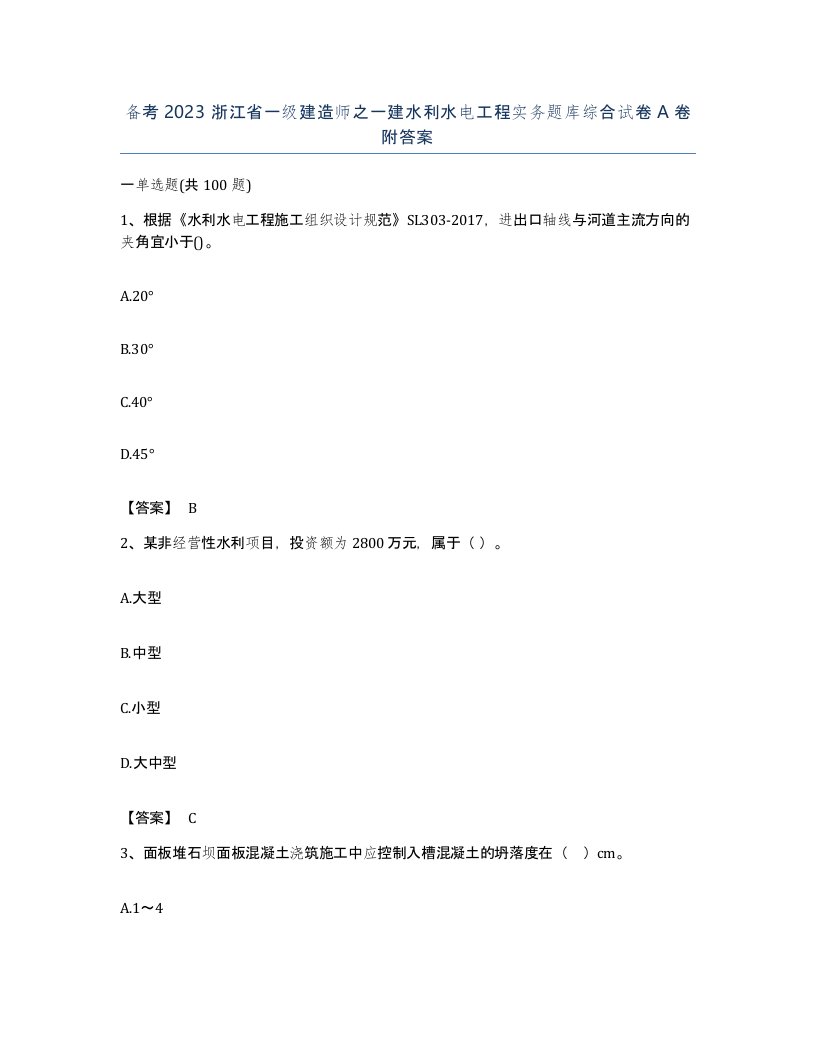 备考 2023 浙江省一级建造师之一建水利水电工程实务题库综合试卷 A 卷附答案

一单选题(共 100 题)

1、根据《水利水电工程施工组织设计规范》SL303-2017，进出口轴线与河道主流方向的夹角宜小于()。

A.20°

B.30°

C.40°

D.45°

【答案】 B

2、某非经营性水利项目，投资额为 2800 万元，属于（ ）。

A.大型

B.中型

C.小型

D.大中型

【答案】 C

3、面板堆石坝面板混凝土浇筑施工中应控制入槽混凝土的坍落度在（ ）cm。

A.1～4